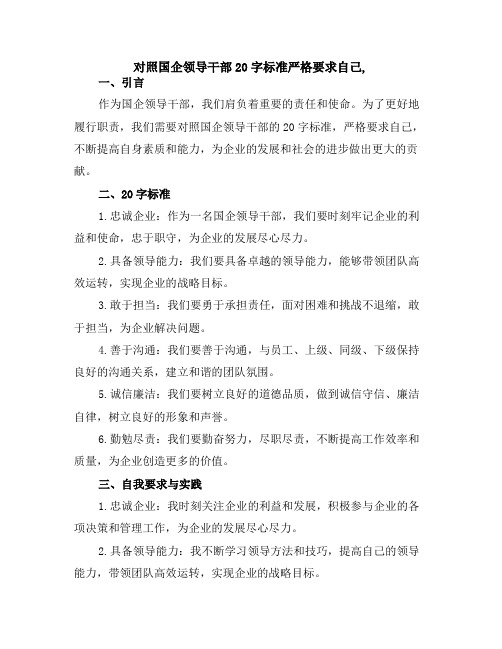 对照国企领导干部 20 字标准严格要求自己,

一、引言

作为国企领导干部，我们肩负着重要的责任和使命。为了更好地履行职责，我们需要对照国企领导干部的 20 字标准，严格要求自己，不断提高自身素质和能力，为企业的发展和社会的进步做出更大的贡献。

二、20 字标准

1.忠诚企业：作为一名国企领导干部，我们要时刻牢记企业的利益和使命，忠于职守，为企业的发展尽心尽力。

2.具备领导能力：我们要具备卓越的领导能力，能够带领团队高效运转，实现企业的战略目标。

3.敢于担当：我们要勇于承担责任，面对困难和挑战不退缩，敢于担当，为企业解决问题。

4.善于沟通：我们要善于沟通，与员工、上级、同级、下级保持良好的沟通关系，建立和谐的团队氛围。

5.诚信廉洁：我们要树立良好的道德品质，做到诚信守信、廉洁自律，树立良好的形象和声誉。

6.勤勉尽责：我们要勤奋努力，尽职尽责，不断提高工作效率和质量，为企业创造更多的价值。

三、自我要求与实践

1.忠诚企业：我时刻关注企业的利益和发展，积极参与企业的各项决策和管理工作，为企业的发展尽心尽力。

2.具备领导能力：我不断学习领导方法和技巧，提高自己的领导能力，带领团队高效运转，实现企业的战略目标。